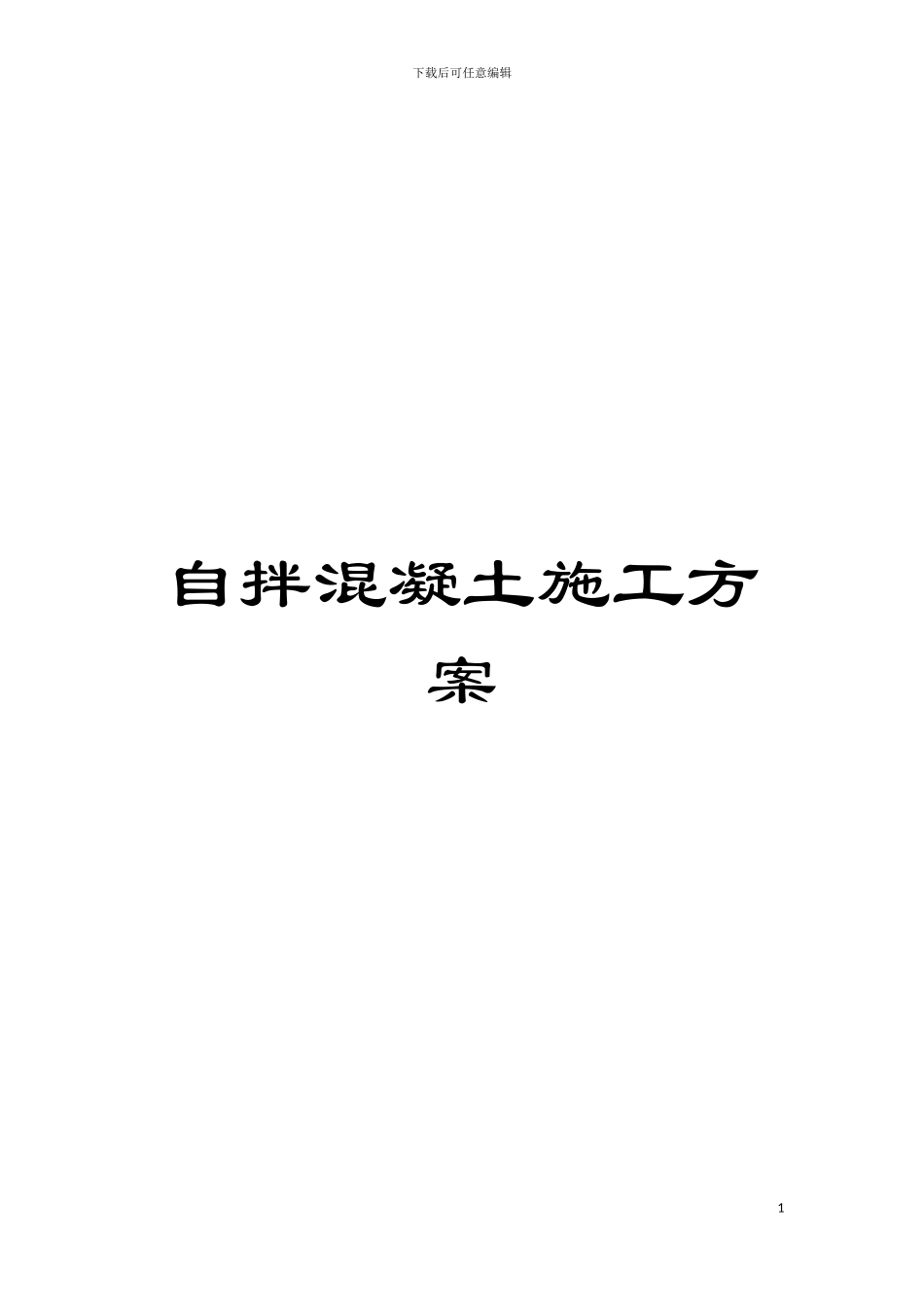 下载后可任意编辑

自拌混凝土施工方案

1